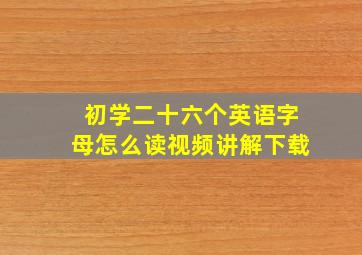 初学二十六个英语字母怎么读视频讲解下载